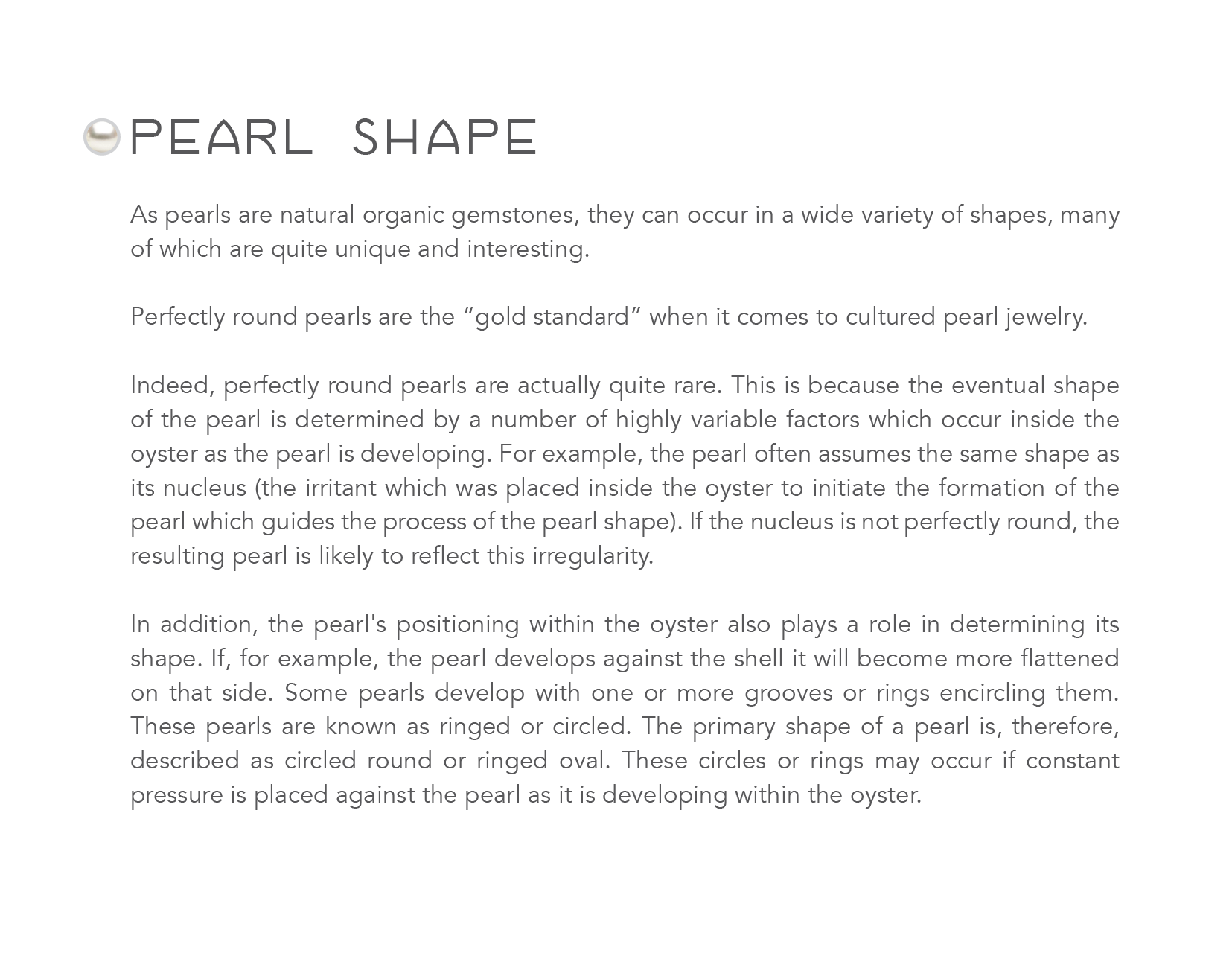 PEARL SHAPE

As pearls are natural organic gemstones, they can occur in a wide variety of shapes, many of which are quite unique and interesting.

Perfectly round pearls are the “gold standard” when it comes to cultured pearl jewelry.

Indeed, perfectly round pearls are actually quite rare. This is because the eventual shape of the pearl is determined by a number of highly variable factors which occur inside the oyster as the pearl is developing. For example, the pearl often assumes the same shape as its nucleus (the irritant which was placed inside the oyster to initiate the formation of the pearl which guides the process of the pearl shape). If the nucleus is not perfectly round, the resulting pearl is likely to reflect this irregularity.

In addition, the pearl's positioning within the oyster also plays a role in determining its shape. If, for example, the pearl develops against the shell it will become more flattened on that side. Some pearls develop with one or more grooves or rings encircling them. These pearls are known as ringed or circled. The primary shape of a pearl is, therefore, described as circled round or ringed oval. These circles or rings may occur if constant pressure is placed against the pearl as it is developing within the oyster.